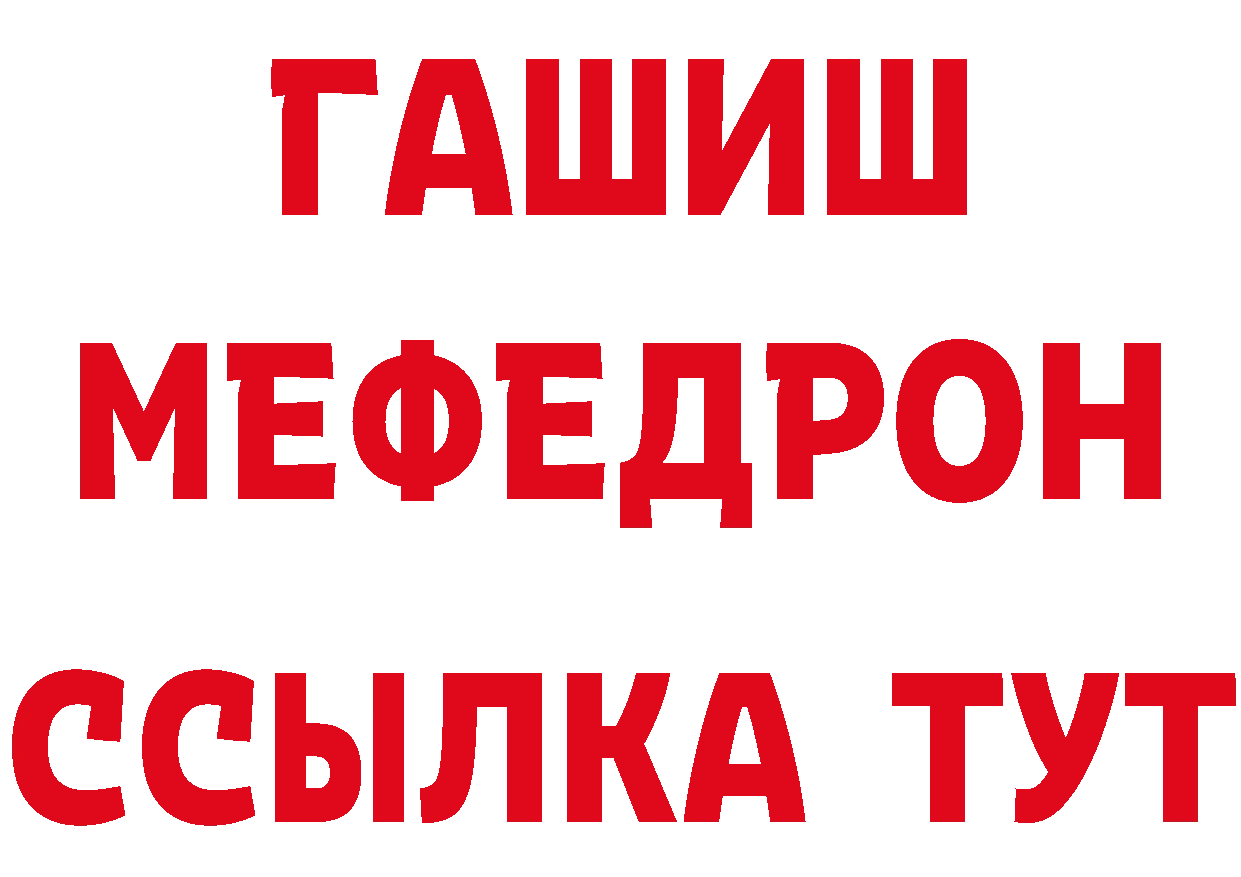 ГАШИШ
МЕФЕДРОН
ССЫЛКА ТУТ